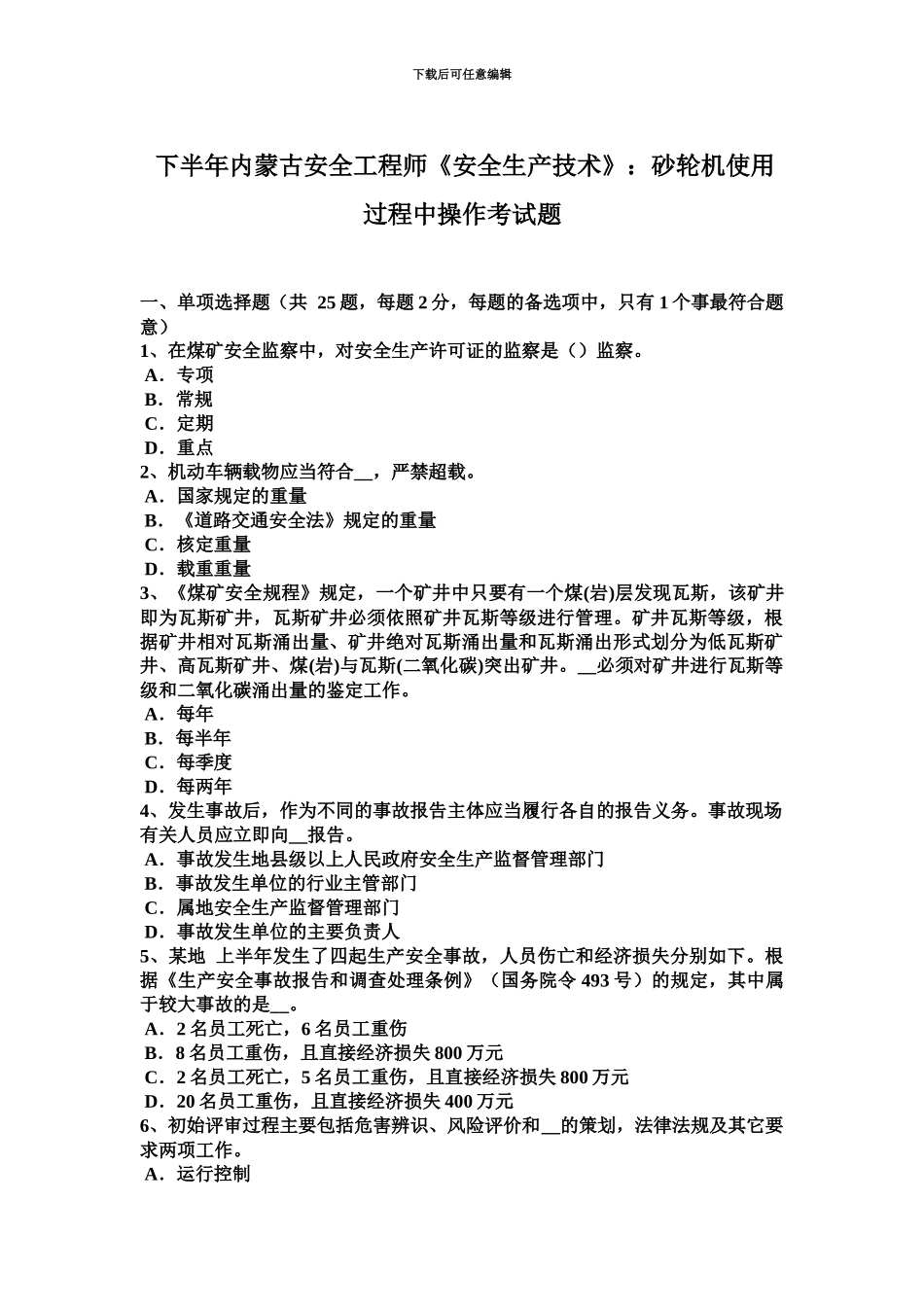 下载后可任意编辑

下半年内蒙古安全工程师《安全生产技术》：砂轮机使用过程中操作考试题

一、单项选择题（共 25 题，每题 2 分，每题的备选项中，只有 1 个事最符合题意）
1、在煤矿安全监察中，对安全生产许可证的监察是（）监察。
A．专项
B．常规
C．定期
D．重点
2、机动车辆载物应当符合__，严禁超载。
A．国家规定的重量
B．《道路交通安全法》规定的重量
C．核定重量
D．载重重量
3、《煤矿安全规程》规定，一个矿井中只要有一个煤(岩)层发现瓦斯，该矿井即为瓦斯矿井，瓦斯矿井必须依照矿井瓦斯等级进行管理。矿井瓦斯等级，根据矿井相对瓦斯涌出量、矿井绝对瓦斯涌出量和瓦斯涌出形式划分为低瓦斯矿井、高瓦斯矿井、煤(岩)与瓦斯(二氧化碳)突出矿井。__必须对矿井进行瓦斯等级和二氧化碳涌出量的鉴定工作。
A．每年
B．每半年
C．每季度
D．每两年
4、发生事故后，作为不同的事故报告主体应当履行各自的报告义务。事故现场有关人员应立即向__报告。
A．事故发生地县级以上人民政府安全生产监督管理部门
B．事故发生单位的行业主管部门
C．属地安全生产监督管理部门
D．事故发生单位的主要负责人
5、某地 上半年发生了四起生产安全事故，人员伤亡和经济损失分别如下。根据《生产安全事故报告和调查处理条例》（国务院令 493 号）的规定，其中属于较大事故的是__。
A．2 名员工死亡，6 名员工重伤
B．8 名员工重伤，且直接经济损失 800 万元
C．2 名员工死亡，5 名员工重伤，且直接经济损失 800 万元
D．20 名员工重伤，且直接经济损失 400 万元
6、初始评审过程主要包括危害辨识、风险评价和__的策划，法律法规及其它要求两项工作。
A．运行控制